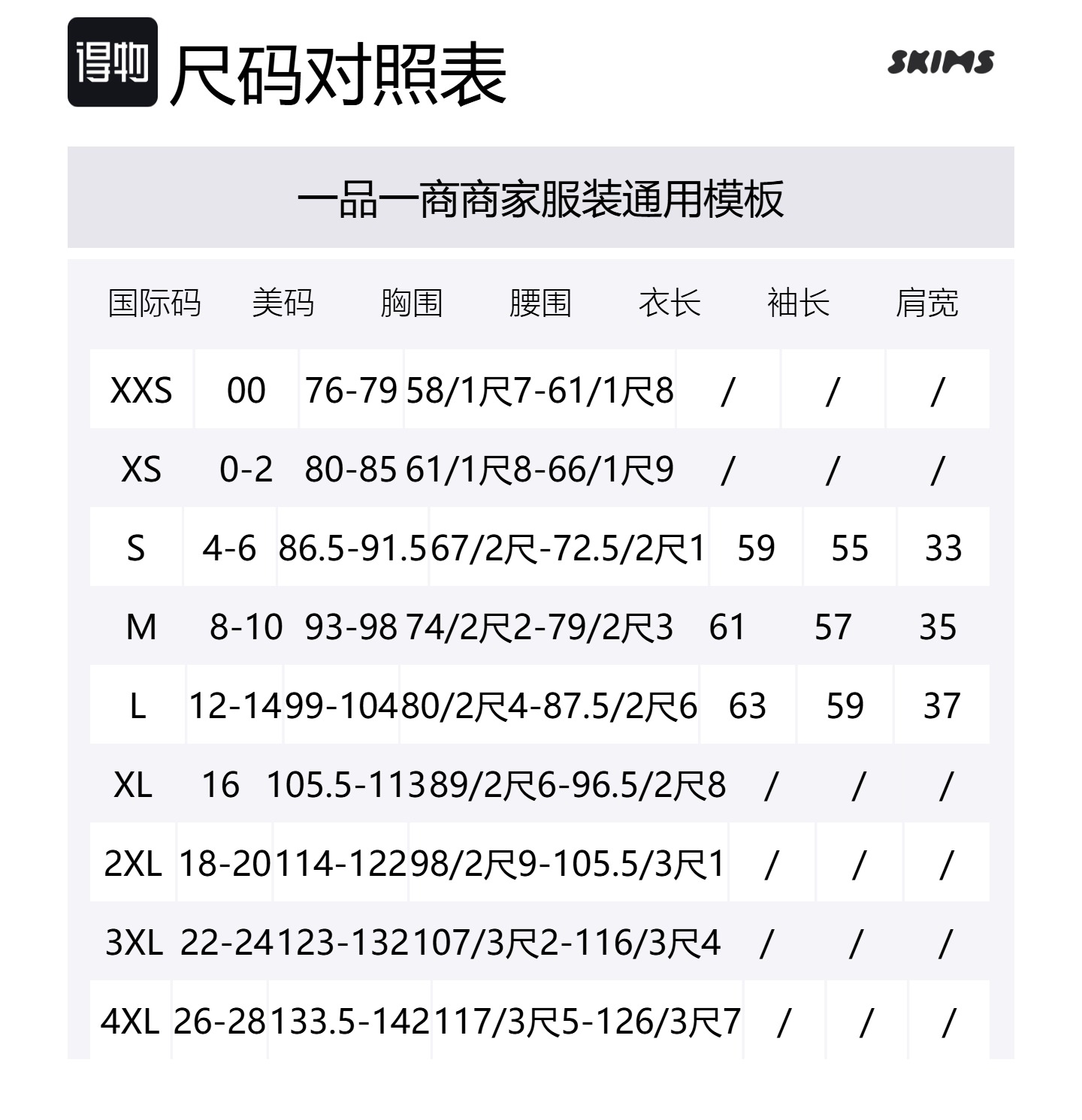 得物 尺码对照表

SKIMS

一品一商商家服装通用模板

| 国际码 | 美码 | 胸围 | 腰围 | 衣长 | 袖长 | 肩宽 |
|---|---|---|---|---|---|---|
| XXS | 00 | 76-79 | 58/1尺7-61/1尺8 | / | / | / |
| XS | 0-2 | 80-85 | 61/1尺8-66/1尺9 | / | / | / |
| S | 4-6 | 86.5-91.5 | 67/2尺-72.5/2尺1 | 59 | 55 | 33 |
| M | 8-10 | 93-98 | 74/2尺2-79/2尺3 | 61 | 57 | 35 |
| L | 12-14 | 99-104 | 80/2尺4-87.5/2尺6 | 63 | 59 | 37 |
| XL | 16 | 105.5-113 | 89/2尺6-96.5/2尺8 | / | / | / |
| 2XL | 18-20 | 114-122 | 98/2尺9-105.5/3尺1 | / | / | / |
| 3XL | 22-24 | 123-132 | 107/3尺2-116/3尺4 | / | / | / |
| 4XL | 26-28 | 133.5-142 | 117/3尺5-126/3尺7 | / | / | / |